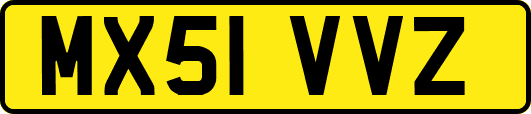 MX51 VVZ